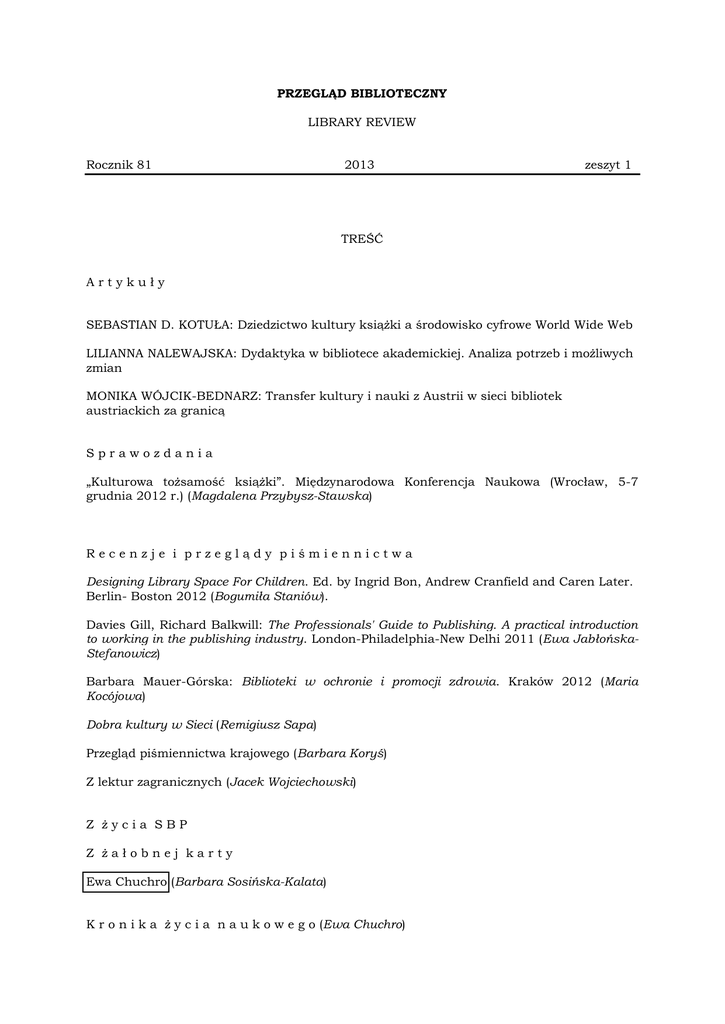 PRZEGLĄD BIBLIOTECZNY

LIBRARY REVIEW

Rocznik 81 2013 zeszyt 1

TREŚĆ

A r t y k u ł y

SEBASTIAN D. KOTUŁA: Dziedzictwo kultury książki a środowisko cyfrowe World Wide Web

LILIANNA NALEWAJSKA: Dydaktyka w bibliotece akademickiej. Analiza potrzeb i możliwych zmian

MONIKA WÓJCIK-BEDNARZ: Transfer kultury i nauki z Austrii w sieci bibliotek austriackich za granicą

S p r a w o z d a n i a

„Kulturowa tożsamość książki". Międzynarodowa Konferencja Naukowa (Wrocław, 5-7 grudnia 2012 r.) (Magdalena Przybysz-Stawska)

R e c e n z j e i p r z e g l ą d y p i ś m i e n n i c t w a

Designing Library Space For Children. Ed. by Ingrid Bon, Andrew Cranfield and Caren Later. Berlin- Boston 2012 (Bogumiła Staniów).

Davies Gill, Richard Balkwill: The Professionals' Guide to Publishing. A practical introduction to working in the publishing industry. London-Philadelphia-New Delhi 2011 (Ewa Jabłońska-Stefanowicz)

Barbara Mauer-Górska: Biblioteki w ochronie i promocji zdrowia. Kraków 2012 (Maria Kocójowa)

Dobra kultury w Sieci (Remigiusz Sapa)

Przegląd piśmiennictwa krajowego (Barbara Koryś)

Z lektur zagranicznych (Jacek Wojciechowski)

Z ż y c i a S B P

Z ż a ł o b n e j k a r t y

Ewa Chuchro (Barbara Sosińska-Kalata)

K r o n i k a ż y c i a n a u k o w e g o (Ewa Chuchro)